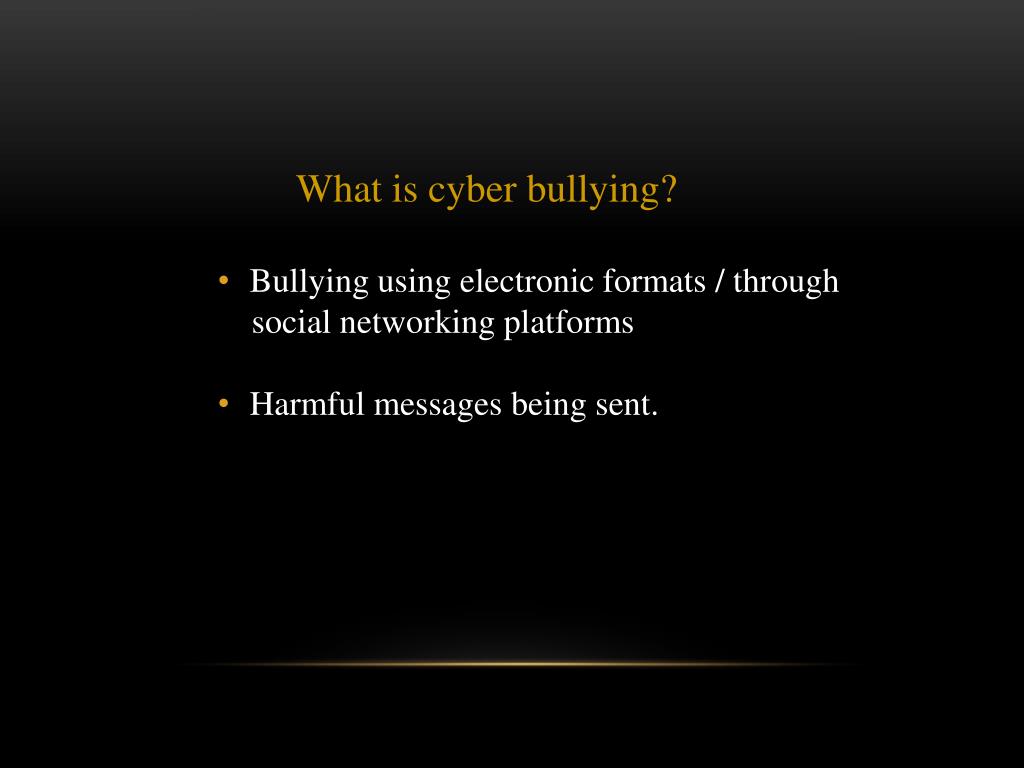 What is cyber bullying?

• Bullying using electronic formats / through social networking platforms

• Harmful messages being sent.